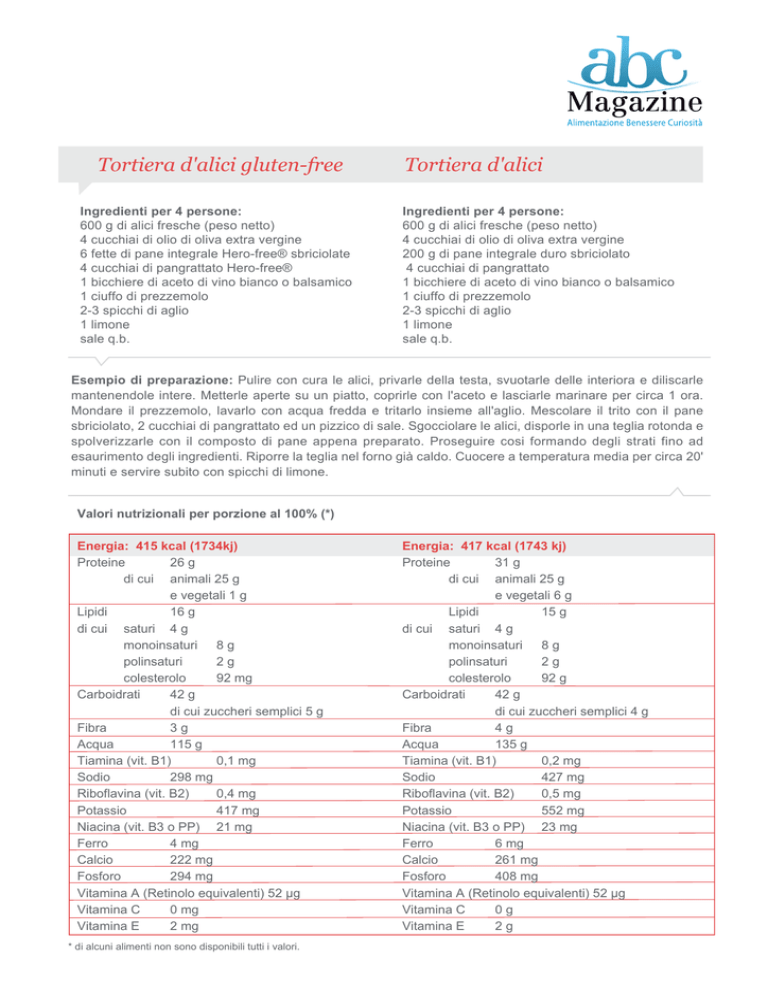 abc Magazine
Alimentazione Benessere Curiosità

Tortiera d'alici gluten-free

Ingredienti per 4 persone:
600 g di alici fresche (peso netto)
4 cucchiai di olio di oliva extra vergine
6 fette di pane integrale Hero-free® sbriciolate
4 cucchiai di pangrattato Hero-free®
1 bicchiere di aceto di vino bianco o balsamico
1 ciuffo di prezzemolo
2-3 spicchi di aglio
1 limone
sale q.b.

Tortiera d'alici

Ingredienti per 4 persone:
600 g di alici fresche (peso netto)
4 cucchiai di olio di oliva extra vergine
200 g di pane integrale duro sbriciolato
4 cucchiai di pangrattato
1 bicchiere di aceto di vino bianco o balsamico
1 ciuffo di prezzemolo
2-3 spicchi di aglio
1 limone
sale q.b.

Esempio di preparazione: Pulire con cura le alici, privarle della testa, svuotarle delle interiora e diliscarle mantenendole intere. Metterle aperte su un piatto, coprirle con l'aceto e lasciarle marinare per circa 1 ora. Mondare il prezzemolo, lavarlo con acqua fredda e tritarlo insieme all'aglio. Mescolare il trito con il pane sbriciolato, 2 cucchiai di pangrattato ed un pizzico di sale. Sgocciolare le alici, disporle in una teglia rotonda e spolverizzarle con il composto di pane appena preparato. Proseguire così formando degli strati fino ad esaurimento degli ingredienti. Riporre la teglia nel forno già caldo. Cuocere a temperatura media per circa 20' minuti e servire subito con spicchi di limone.

Valori nutrizionali per porzione al 100% (*)

Energia: 415 kcal (1734kj)
Proteine 26 g
di cui animali 25 g
e vegetali 1 g
Lipidi 16 g
di cui saturi 4 g
monoinsaturi 8 g
polinsaturi 2 g
colesterolo 92 mg
Carboidrati 42 g
di cui zuccheri semplici 5 g
Fibra 3 g
Acqua 115 g
Tiamina (vit. B1) 0,1 mg
Sodio 298 mg
Riboflavina (vit. B2) 0,4 mg
Potassio 417 mg
Niacina (vit. B3 o PP) 21 mg
Ferro 4 mg
Calcio 222 mg
Fosforo 294 mg
Vitamina A (Retinolo equivalenti) 52 µg
Vitamina C 0 mg
Vitamina E 2 mg

Energia: 417 kcal (1743 kj)
Proteine 31 g
di cui animali 25 g
e vegetali 6 g
Lipidi 15 g
di cui saturi 4 g
monoinsaturi 8 g
polinsaturi 2 g
colesterolo 92 g
Carboidrati 42 g
di cui zuccheri semplici 4 g
Fibra 4 g
Acqua 135 g
Tiamina (vit. B1) 0,2 mg
Sodio 427 mg
Riboflavina (vit. B2) 0,5 mg
Potassio 552 mg
Niacina (vit. B3 o PP) 23 mg
Ferro 6 mg
Calcio 261 mg
Fosforo 408 mg
Vitamina A (Retinolo equivalenti) 52 µg
Vitamina C 0 g
Vitamina E 2 g

* di alcuni alimenti non sono disponibili tutti i valori.